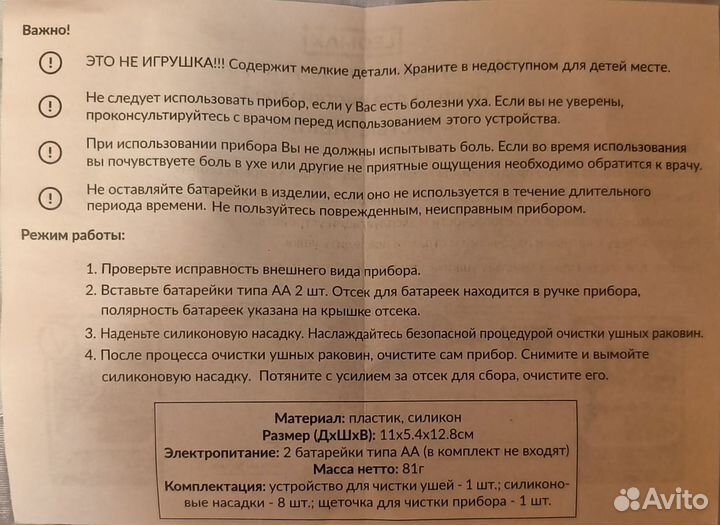 Важно!

ЭТО НЕ ИГРУШКА!!! Содержит мелкие детали. Храните в недоступном для детей месте.

Не следует использовать прибор, если у Вас есть болезни уха. Если вы не уверены, проконсультируйтесь с врачом перед использованием этого устройства.

При использовании прибора Вы не должны испытывать боль. Если во время использования вы почувствуете боль в ухе или другие не приятные ощущения необходимо обратится к врачу.

Не оставляйте батарейки в изделии, если оно не используется в течение длительного периода времени. Не пользуйтесь поврежденным, неисправным прибором.

Режим работы:

1. Проверьте исправность внешнего вида прибора.
2. Вставьте батарейки типа АА 2 шт. Отсек для батареек находится в ручке прибора, полярность батареек указана на крышке отсека.
3. Наденьте силиконовую насадку. Наслаждайтесь безопасной процедурой очистки ушных раковин.
4. После процесса очистки ушных раковин, очистите сам прибор. Снимите и вымойте силиконовую насадку. Потяните с усилием за отсек для сбора, очистите его.

Материал: пластик, силикон
Размер (ДхШхВ): 11х5.4х12.8см
Электропитание: 2 батарейки типа АА (в комплект не входят)
Масса нетто: 81г
Комплектация: устройство для чистки ушей - 1 шт.; силиконовые насадки - 8 шт.; щеточка для чистки прибора - 1 шт.

Avito